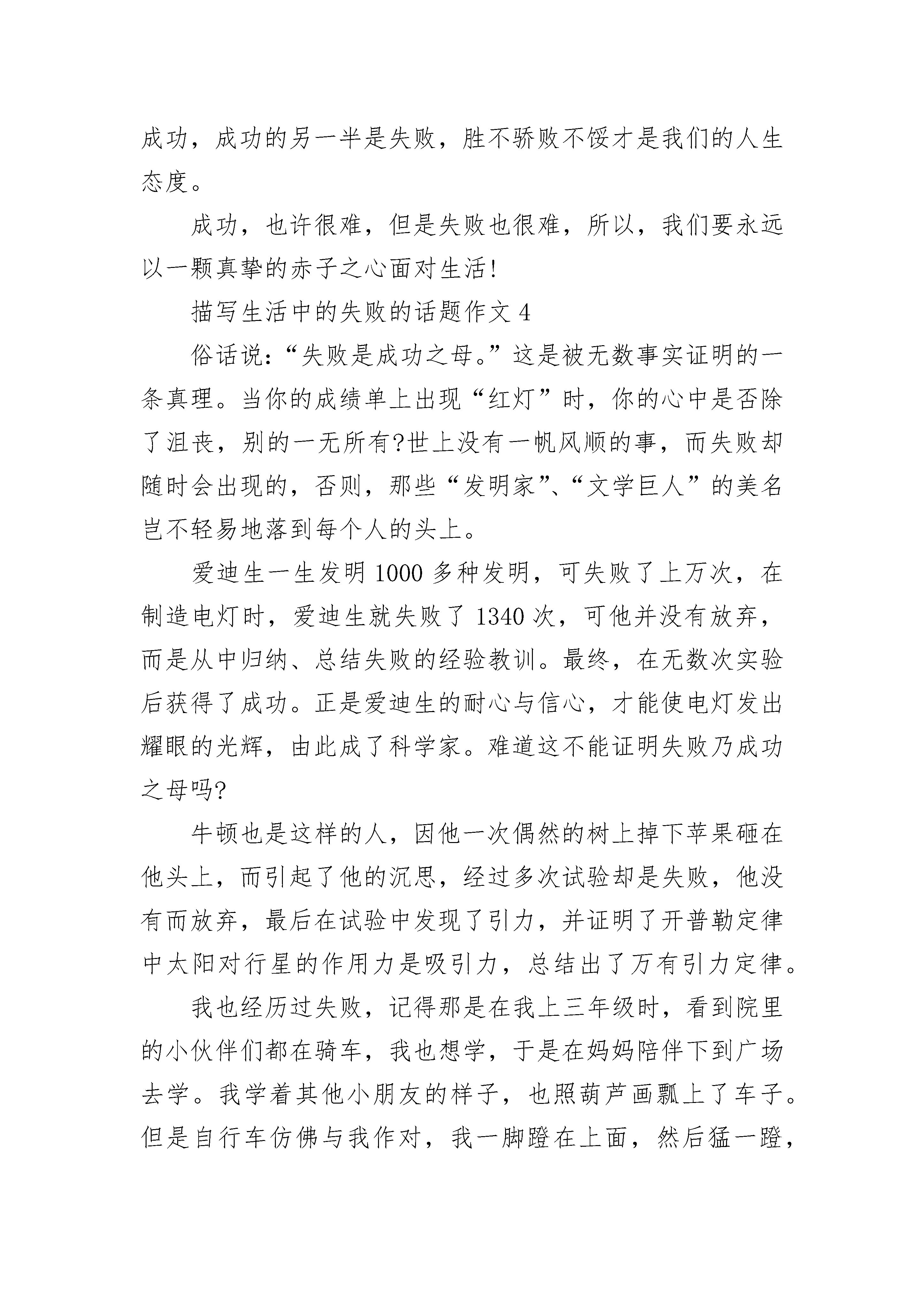 成功，成功的另一半是失败，胜不骄败不馁才是我们的人生态度。

成功，也许很难，但是失败也很难，所以，我们要永远以一颗真挚的赤子之心面对生活!

描写生活中的失败的话题作文 4

俗话说：“失败是成功之母。”这是被无数事实证明的一条真理。当你的成绩单上出现“红灯”时，你的心中是否除了沮丧，别的一无所有?世上没有一帆风顺的事，而失败却随时会出现的，否则，那些“发明家”、“文学巨人”的美名岂不轻易地落到每个人的头上。

爱迪生一生发明 1000 多种发明，可失败了上万次，在制造电灯时，爱迪生就失败了 1340 次，可他并没有放弃，而是从中归纳、总结失败的经验教训。最终，在无数次实验后获得了成功。正是爱迪生的耐心与信心，才能使电灯发出耀眼的光辉，由此成了科学家。难道这不能证明失败乃成功之母吗?

牛顿也是这样的人，因他一次偶然的树上掉下苹果砸在他头上，而引起了他的沉思，经过多次试验却是失败，他没有而放弃，最后在试验中发现了引力，并证明了开普勒定律中太阳对行星的作用力是吸引力，总结出了万有引力定律。

我也经历过失败，记得那是在我上三年级时，看到院里的小伙伴们都在骑车，我也想学，于是在妈妈陪伴下到广场去学。我学着其他小朋友的样子，也照葫芦画瓢上了车子。但是自行车仿佛与我作对，我一脚蹬在上面，然后猛一蹬，